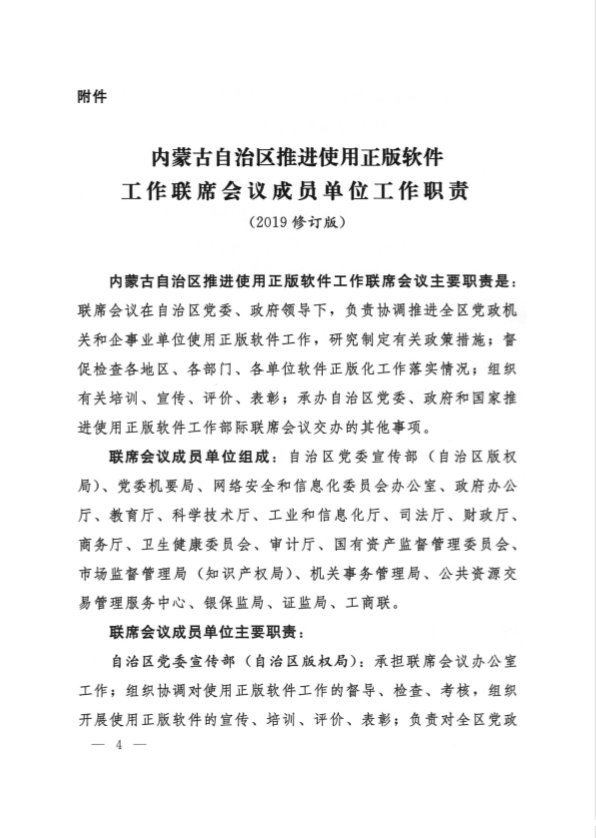 附件

内蒙古自治区推进使用正版软件
工作联席会议成员单位工作职责
（2019 修订版）

内蒙古自治区推进使用正版软件工作联席会议主要职责是：联席会议在自治区党委、政府领导下，负责协调推进全区党政机关和企事业单位使用正版软件工作，研究制定有关政策措施；督促检查各地区、各部门、各单位软件正版化工作落实情况；组织有关培训、宣传、评价、表彰；承办自治区党委、政府和国家推进使用正版软件工作部际联席会议交办的其他事项。

联席会议成员单位组成：自治区党委宣传部（自治区版权局）、党委机要局、网络安全和信息化委员会办公室、政府办公厅、教育厅、科学技术厅、工业和信息化厅、司法厅、财政厅、商务厅、卫生健康委员会、审计厅、国有资产监督管理委员会、市场监督管理局（知识产权局）、机关事务管理局、公共资源交易管理服务中心、银保监局、证监局、工商联。

联席会议成员单位主要职责：

自治区党委宣传部（自治区版权局）：承担联席会议办公室工作；组织协调对使用正版软件工作的督导、检查、考核，组织开展使用正版软件的宣传、培训、评价、表彰；负责对全区党政

— 4 —